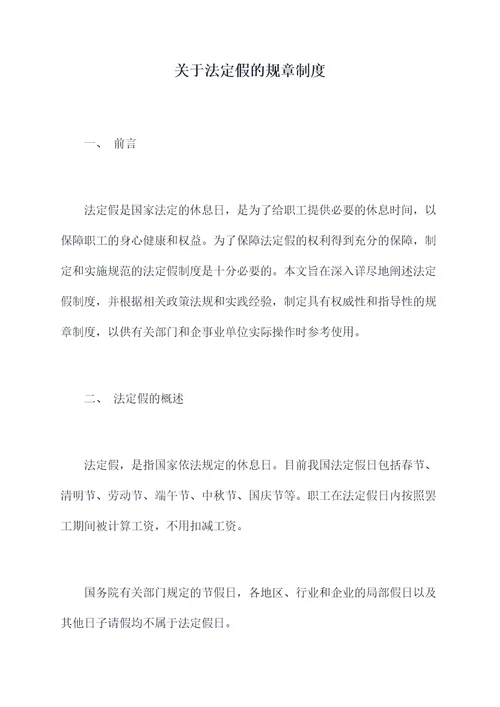 关于法定假的规章制度

一、 前言

法定假是国家法定的休息日，是为了给职工提供必要的休息时间，以保障职工的身心健康和权益。为了保障法定假的权利得到充分的保障，制定和实施规范的法定假制度是十分必要的。本文旨在深入详尽地阐述法定假制度，并根据相关政策法规和实践经验，制定具有权威性和指导性的规章制度，以供有关部门和企事业单位实际操作时参考使用。

二、 法定假的概述

法定假，是指国家依法规定的休息日。目前我国法定假日包括春节、清明节、劳动节、端午节、中秋节、国庆节等。职工在法定假日内按照罢工期间被计算工资，不用扣减工资。

国务院有关部门规定的节假日，各地区、行业和企业的局部假日以及其他日子请假均不属于法定假日。